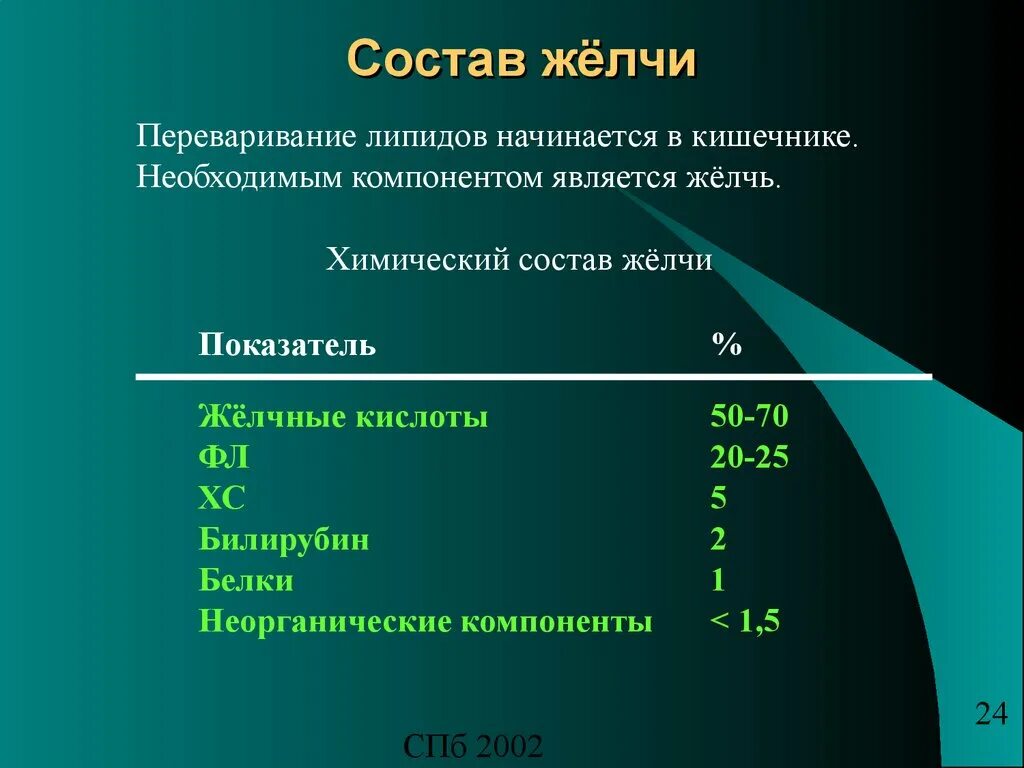 Состав жёлчи

Переваривание липидов начинается в кишечнике. Необходимым компонентом является жёлчь.

Химический состав жёлчи

| Показатель | % |
|---|---|
| Жёлчные кислоты | 50-70 |
| ФЛ | 20-25 |
| ХС | 5 |
| Билирубин | 2 |
| Белки | 1 |
| Неорганические компоненты | < 1,5 |

24

СПб 2002